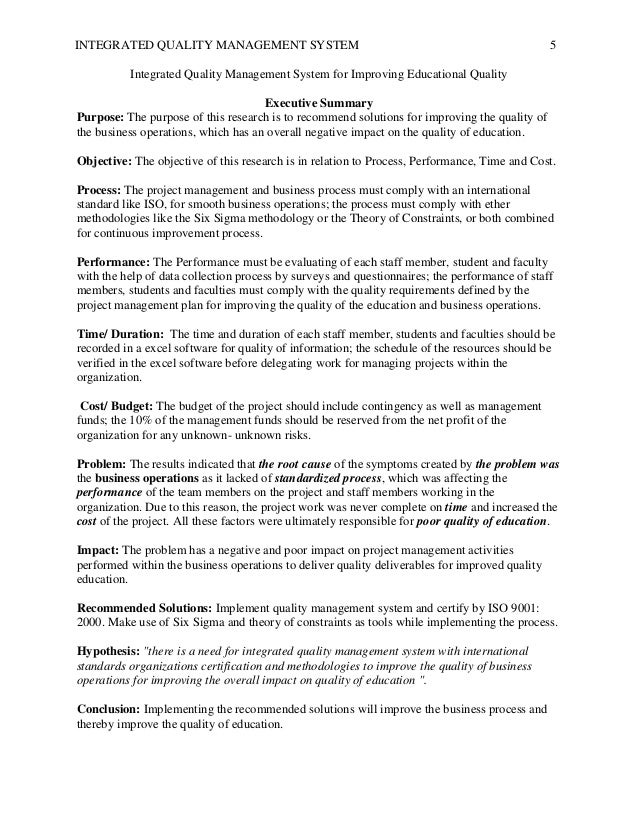 INTEGRATED QUALITY MANAGEMENT SYSTEM 5

Integrated Quality Management System for Improving Educational Quality

Executive Summary

Purpose: The purpose of this research is to recommend solutions for improving the quality of the business operations, which has an overall negative impact on the quality of education.

Objective: The objective of this research is in relation to Process, Performance, Time and Cost.

Process: The project management and business process must comply with an international standard like ISO, for smooth business operations; the process must comply with ether methodologies like the Six Sigma methodology or the Theory of Constraints, or both combined for continuous improvement process.

Performance: The Performance must be evaluating of each staff member, student and faculty with the help of data collection process by surveys and questionnaires; the performance of staff members, students and faculties must comply with the quality requirements defined by the project management plan for improving the quality of the education and business operations.

Time/ Duration: The time and duration of each staff member, students and faculties should be recorded in a excel software for quality of information; the schedule of the resources should be verified in the excel software before delegating work for managing projects within the organization.

Cost/ Budget: The budget of the project should include contingency as well as management funds; the 10% of the management funds should be reserved from the net profit of the organization for any unknown- unknown risks.

Problem: The results indicated that the root cause of the symptoms created by the problem was the business operations as it lacked of standardized process, which was affecting the performance of the team members on the project and staff members working in the organization. Due to this reason, the project work was never complete on time and increased the cost of the project. All these factors were ultimately responsible for poor quality of education.

Impact: The problem has a negative and poor impact on project management activities performed within the business operations to deliver quality deliverables for improved quality education.

Recommended Solutions: Implement quality management system and certify by ISO 9001: 2000. Make use of Six Sigma and theory of constraints as tools while implementing the process.

Hypothesis: "there is a need for integrated quality management system with international standards organizations certification and methodologies to improve the quality of business operations for improving the overall impact on quality of education ".

Conclusion: Implementing the recommended solutions will improve the business process and thereby improve the quality of education.